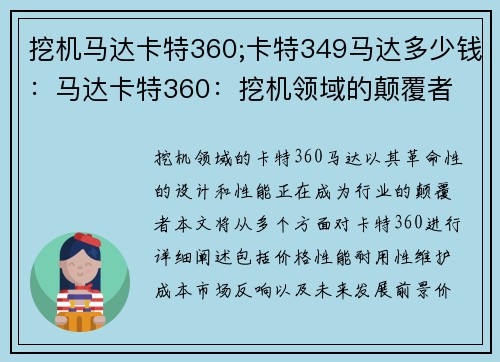 挖机马达卡特360;卡特349马达多少钱：马达卡特360：挖机领域的颠覆者

挖机领域的卡特360马达以其革命性的设计和性能正在成为行业的颠覆者本文将从多个方面对卡特360进行详细阐述包括价格性能耐用性维护成本市场反响以及未来发展前景价